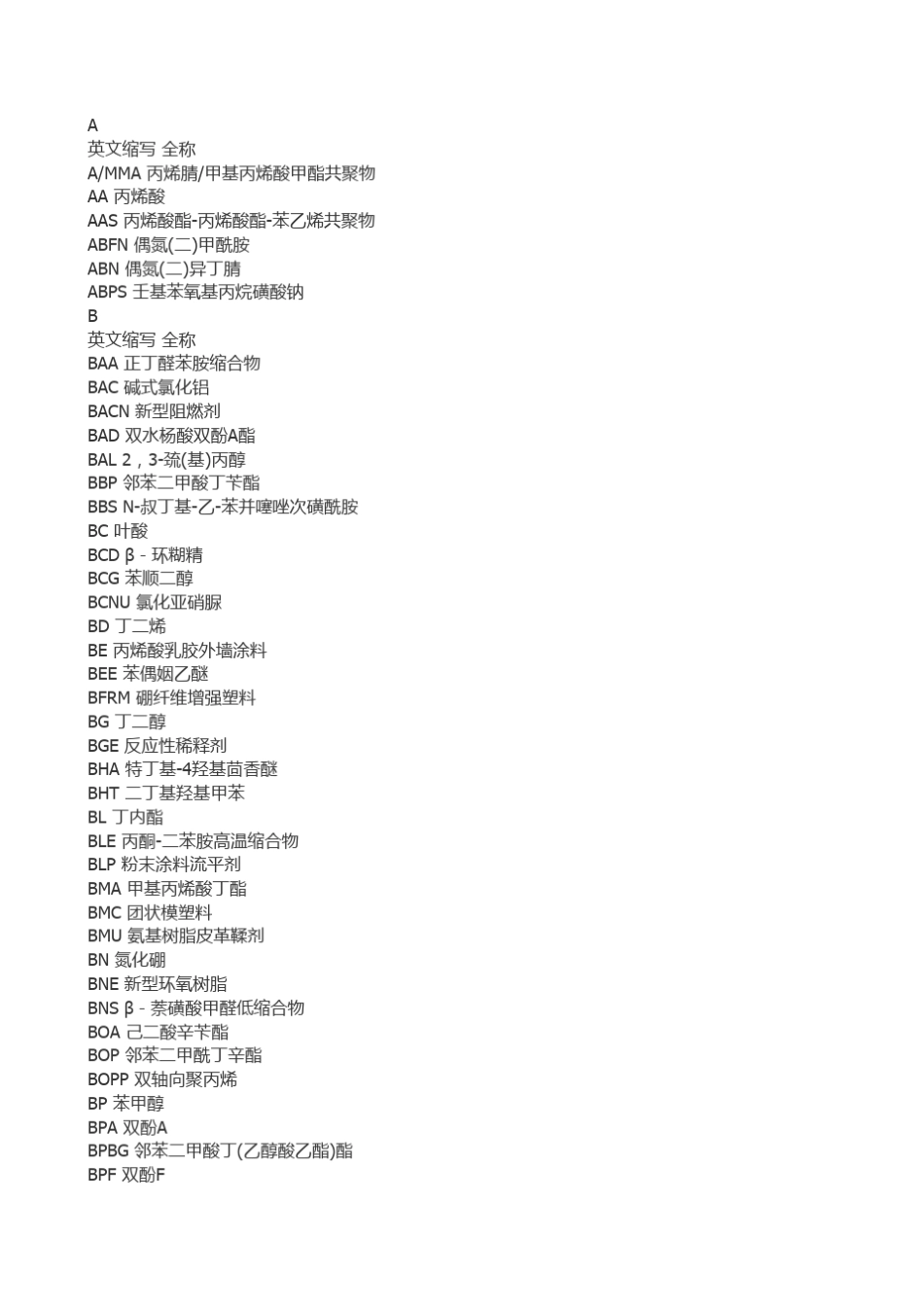 A
英文缩写 全称
A/MMA 丙烯腈/甲基丙烯酸甲酯共聚物
AA 丙烯酸
AAS 丙烯酸酯-丙烯酸酯-苯乙烯共聚物
ABFN 偶氮(二)甲酰胺
ABN 偶氮(二)异丁腈
ABPS 壬基苯氧基丙烷磺酸钠
B
英文缩写 全称
BAA 正丁醛苯胺缩合物
BAC 碱式氯化铝
BACN 新型阻燃剂
BAD 双水杨酸双酚A酯
BAL 2，3-巯(基)丙醇
BBP 邻苯二甲酸丁苄酯
BBS N-叔丁基-乙-苯并噻唑次磺酰胺
BC 叶酸
BCD β - 环糊精
BCG 苯顺二醇
BCNU 氯化亚硝脲
BD 丁二烯
BE 丙烯酸乳胶外墙涂料
BEE 苯偶姻乙醚
BFRM 硼纤维增强塑料
BG 丁二醇
BGE 反应性稀释剂
BHA 特丁基-4羟基茴香醚
BHT 二丁基羟基甲苯
BL 丁内酯
BLE 丙酮-二苯胺高温缩合物
BLP 粉末涂料流平剂
BMA 甲基丙烯酸丁酯
BMC 团状模塑料
BMU 氨基树脂皮革鞣剂
BN 氮化硼
BNE 新型环氧树脂
BNS β - 萘磺酸甲醛低缩合物
BOA 己二酸辛苄酯
BOP 邻苯二甲酰丁辛酯
BOPP 双轴向聚丙烯
BP 苯甲醇
BPA 双酚A
BPBG 邻苯二甲酸丁(乙醇酸乙酯)酯
BPF 双酚F